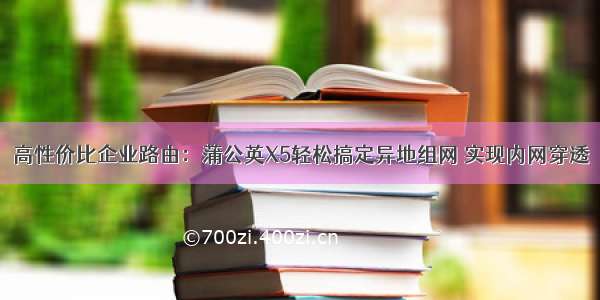 高性价比企业路由：蒲公英X5轻松搞定异地组网 实现内网穿透

©700zi.400zi.cn